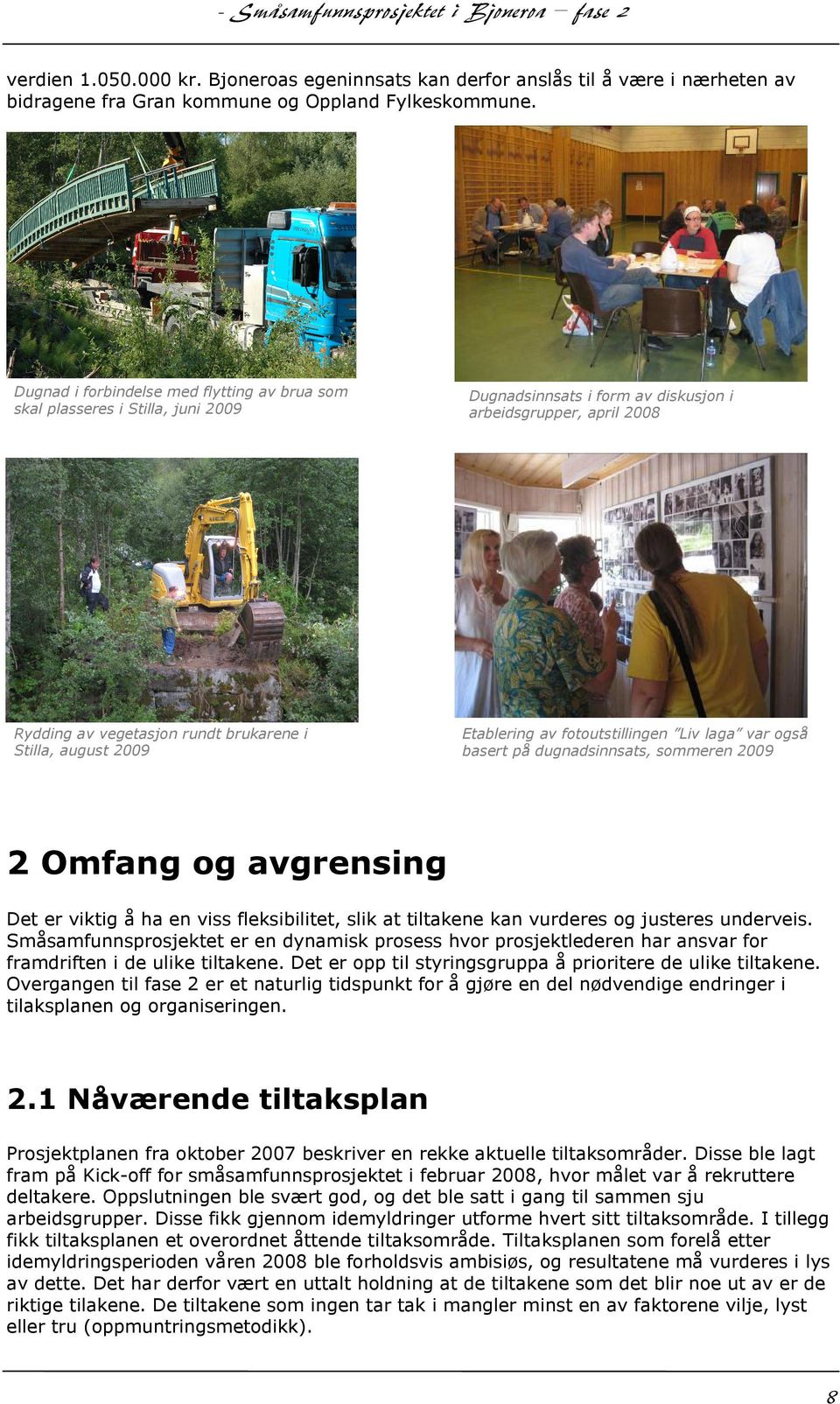 - Småsamfunnsprosjektet i Bjoneroa – fase 2

verdien 1.050.000 kr. Bjoneroas egeninnsats kan derfor anslås til å være i nærheten av bidragene fra Gran kommune og Oppland Fylkeskommune.

Dugnad i forbindelse med flytting av brua som skal plasseres i Stilla, juni 2009

Dugnadsinnsats i form av diskusjon i arbeidsgrupper, april 2008

Rydding av vegetasjon rundt brukarene i Stilla, august 2009

Etablering av fotoutstillingen "Liv laga" var også basert på dugnadsinnsats, sommeren 2009

2 Omfang og avgrensing

Det er viktig å ha en viss fleksibilitet, slik at tiltakene kan vurderes og justeres underveis. Småsamfunnsprosjektet er en dynamisk prosess hvor prosjektlederen har ansvar for framdriften i de ulike tiltakene. Det er opp til styringsgruppa å prioritere de ulike tiltakene. Overgangen til fase 2 er et naturlig tidspunkt for å gjøre en del nødvendige endringer i tilaksplanen og organiseringen.

2.1 Nåværende tiltaksplan

Prosjektplanen fra oktober 2007 beskriver en rekke aktuelle tiltaksområder. Disse ble lagt fram på Kick-off for småsamfunnsprosjektet i februar 2008, hvor målet var å rekruttere deltakere. Oppslutningen ble svært god, og det ble satt i gang til sammen sju arbeidsgrupper. Disse fikk gjennom idemyldringer utforme hvert sitt tiltaksområde. I tillegg fikk tiltaksplanen et overordnet åttende tiltaksområde. Tiltaksplanen som forelå etter idemyldringsperioden våren 2008 ble forholdsvis ambisiøs, og resultatene må vurderes i lys av dette. Det har derfor vært en uttalt holdning at de tiltakene som det blir noe ut av er de riktige tilakene. De tiltakene som ingen tar tak i mangler minst en av faktorene vilje, lyst eller tru (oppmuntringsmetodikk).

8